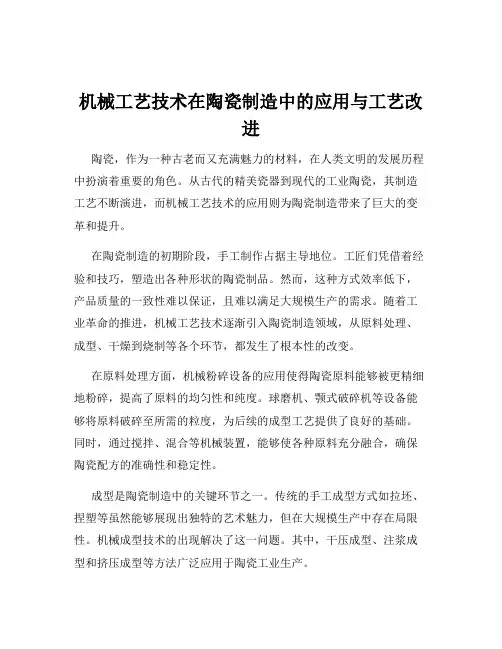 机械工艺技术在陶瓷制造中的应用与工艺改进

陶瓷，作为一种古老而又充满魅力的材料，在人类文明的发展历程中扮演着重要的角色。从古代的精美瓷器到现代的工业陶瓷，其制造工艺不断演进，而机械工艺技术的应用则为陶瓷制造带来了巨大的变革和提升。

在陶瓷制造的初期阶段，手工制作占据主导地位。工匠们凭借着经验和技巧，塑造出各种形状的陶瓷制品。然而，这种方式效率低下，产品质量的一致性难以保证，且难以满足大规模生产的需求。随着工业革命的推进，机械工艺技术逐渐引入陶瓷制造领域，从原料处理、成型、干燥到烧制等各个环节，都发生了根本性的改变。

在原料处理方面，机械粉碎设备的应用使得陶瓷原料能够被更精细地粉碎，提高了原料的均匀性和纯度。球磨机、颚式破碎机等设备能够将原料破碎至所需的粒度，为后续的成型工艺提供了良好的基础。同时，通过搅拌、混合等机械装置，能够使各种原料充分融合，确保陶瓷配方的准确性和稳定性。

成型是陶瓷制造中的关键环节之一。传统的手工成型方式如拉坯、捏塑等虽然能够展现出独特的艺术魅力，但在大规模生产中存在局限性。机械成型技术的出现解决了这一问题。其中，干压成型、注浆成型和挤压成型等方法广泛应用于陶瓷工业生产。